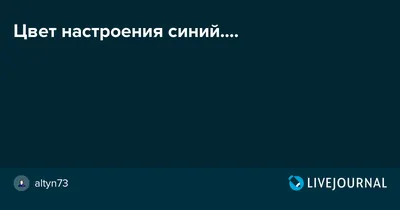 Цвет настроения синий....

altyn73

LIVEJOURNAL